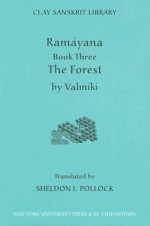 CLAY SANSKRIT LIBRARY

Ramáyana
Book Three
The Forest
by Valmíki

Translated by
SHELDON I. POLLOCK

NEW YORK UNIVERSITY PRESS & JJC FOUNDATION